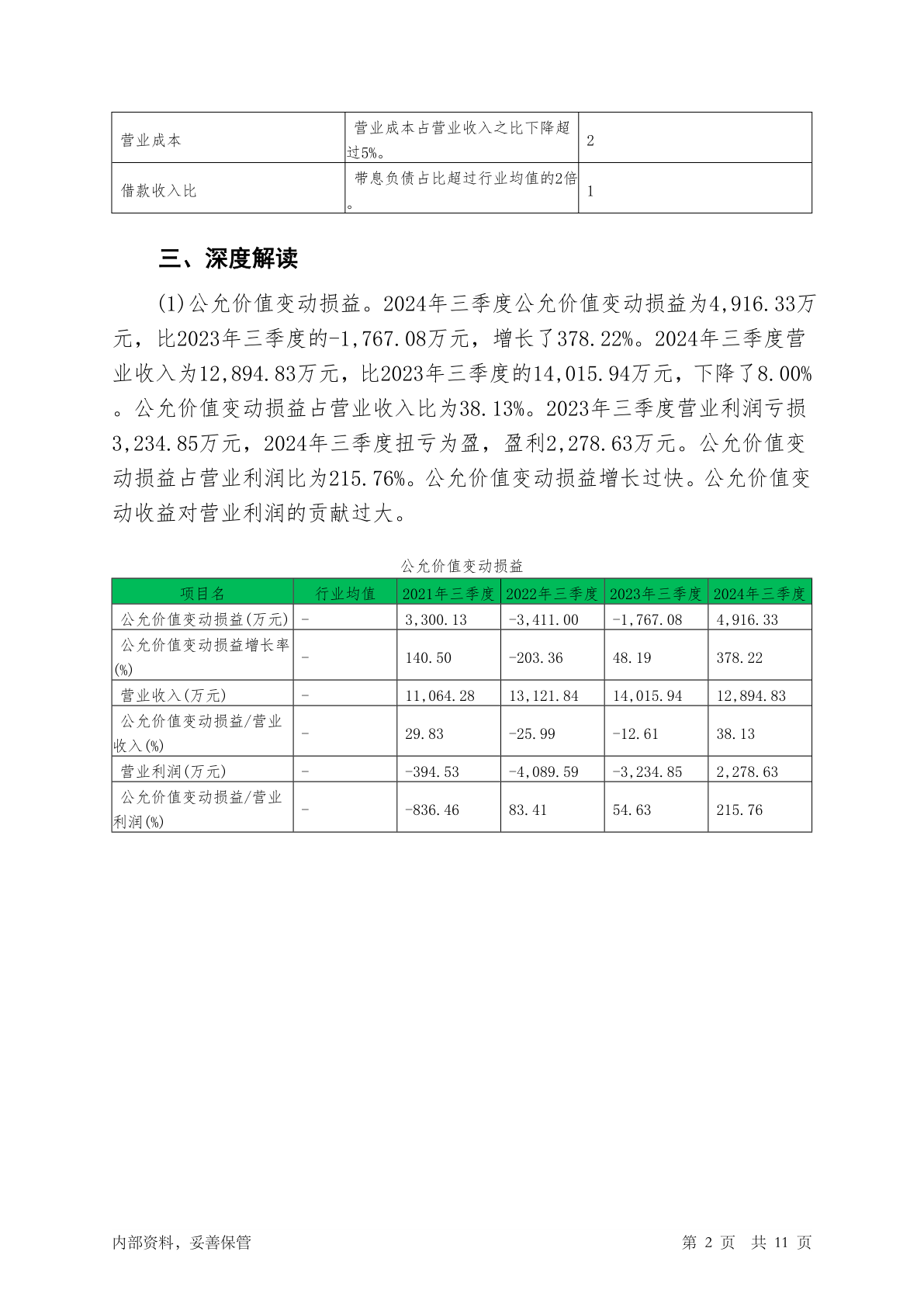 | 营业成本 | 营业成本占营业收入之比下降超过5%。 | 2 |
|---|---|---|
| 借款收入比 | 带息负债占比超过行业均值的2倍。 | 1 |

三、深度解读

(1)公允价值变动损益。2024年三季度公允价值变动损益为4,916.33万元，比2023年三季度的-1,767.08万元，增长了378.22%。2024年三季度营业收入为12,894.83万元，比2023年三季度的14,015.94万元，下降了8.00%。公允价值变动损益占营业收入比为38.13%。2023年三季度营业利润亏损3,234.85万元，2024年三季度扭亏为盈，盈利2,278.63万元。公允价值变动损益占营业利润比为215.76%。公允价值变动损益增长过快。公允价值变动收益对营业利润的贡献过大。

公允价值变动损益

| 项目名 | 行业均值 | 2021年三季度 | 2022年三季度 | 2023年三季度 | 2024年三季度 |
|---|---|---|---|---|---|
| 公允价值变动损益(万元) | - | 3,300.13 | -3,411.00 | -1,767.08 | 4,916.33 |
| 公允价值变动损益增长率(%) | - | 140.50 | -203.36 | 48.19 | 378.22 |
| 营业收入(万元) | - | 11,064.28 | 13,121.84 | 14,015.94 | 12,894.83 |
| 公允价值变动损益/营业收入(%) | - | 29.83 | -25.99 | -12.61 | 38.13 |
| 营业利润(万元) | - | -394.53 | -4,089.59 | -3,234.85 | 2,278.63 |
| 公允价值变动损益/营业利润(%) | - | -836.46 | 83.41 | 54.63 | 215.76 |

内部资料，妥善保管 第 2 页 共 11 页